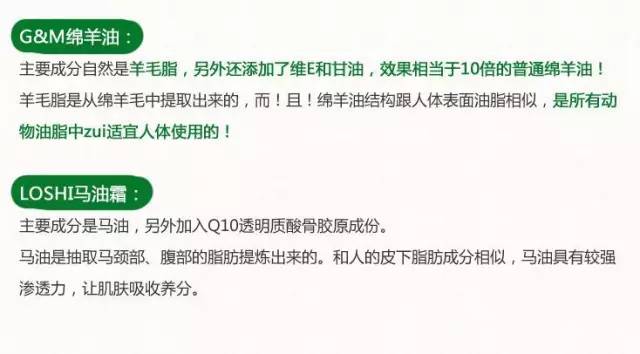 G&M绵羊油：

主要成分自然是羊毛脂，另外还添加了维E和甘油，效果相当于10倍的普通绵羊油！

羊毛脂是从绵羊毛中提取出来的，而！且！绵羊油结构跟人体表面油脂相似，是所有动物油脂中zui适宜人体使用的！

LOSHI马油霜：

主要成分是马油，另外加入Q10透明质酸骨胶原成份。

马油是抽取马颈部、腹部的脂肪提炼出来的。和人的皮下脂肪成分相似，马油具有较强渗透力，让肌肤吸收养分。